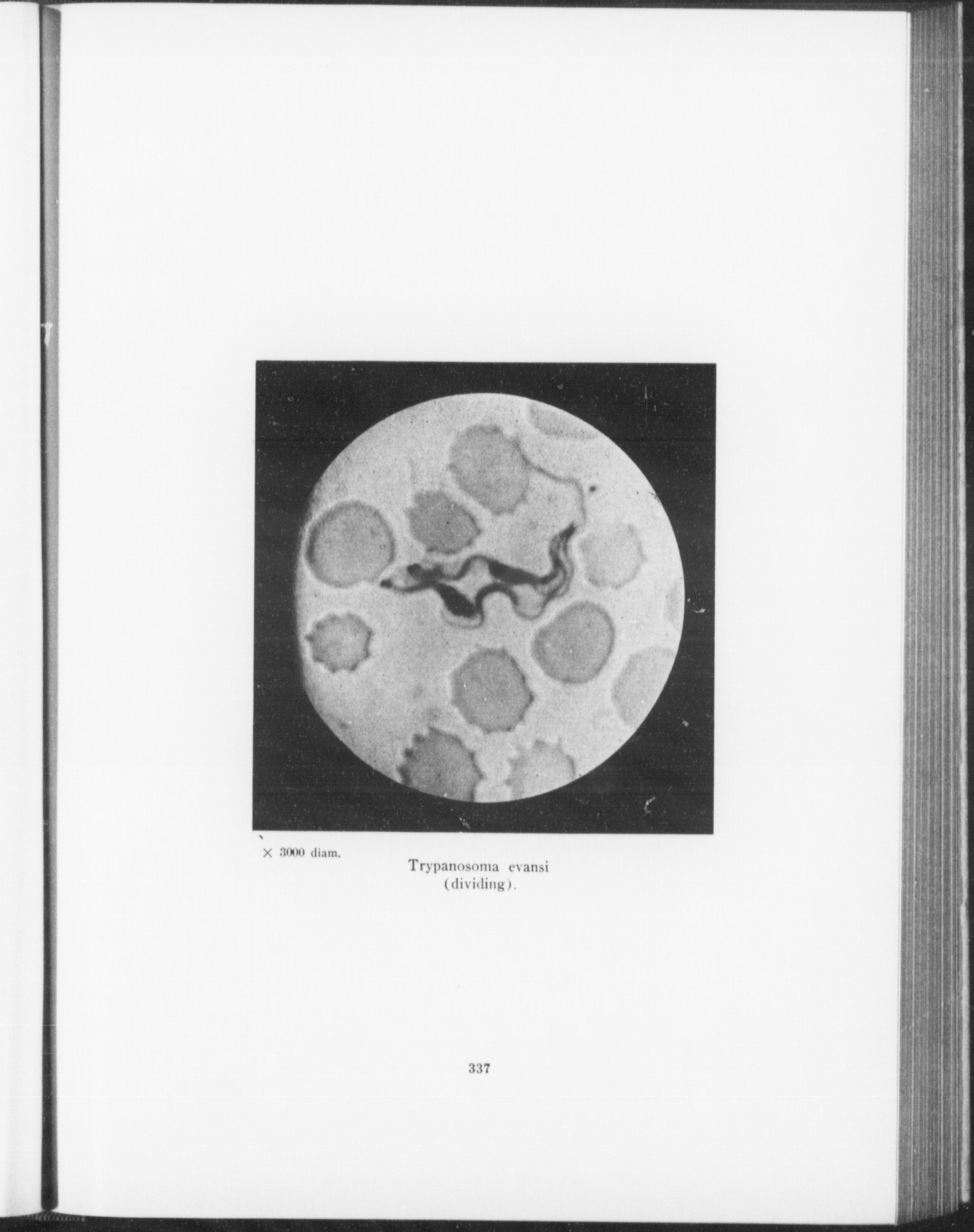 × 3000 diam.

Trypanosoma evansi
(dividing).

337